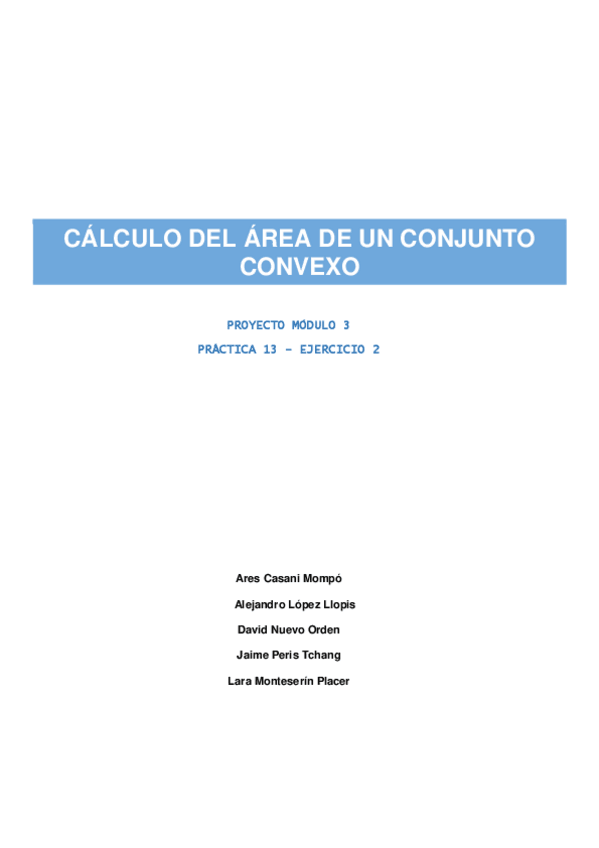 CÁLCULO DEL ÁREA DE UN CONJUNTO CONVEXO

PROYECTO MÓDULO 3

PRÁCTICA 13 - EJERCICIO 2

Ares Casani Mompó

Alejandro López Llopis

David Nuevo Orden

Jaime Peris Tchang

Lara Monteserín Placer